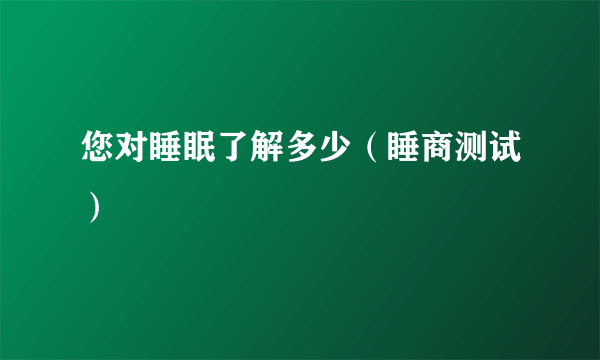 您对睡眠了解多少（睡商测试）